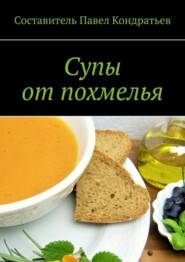 Составитель Павел Кондратьев

Супы
от похмелья